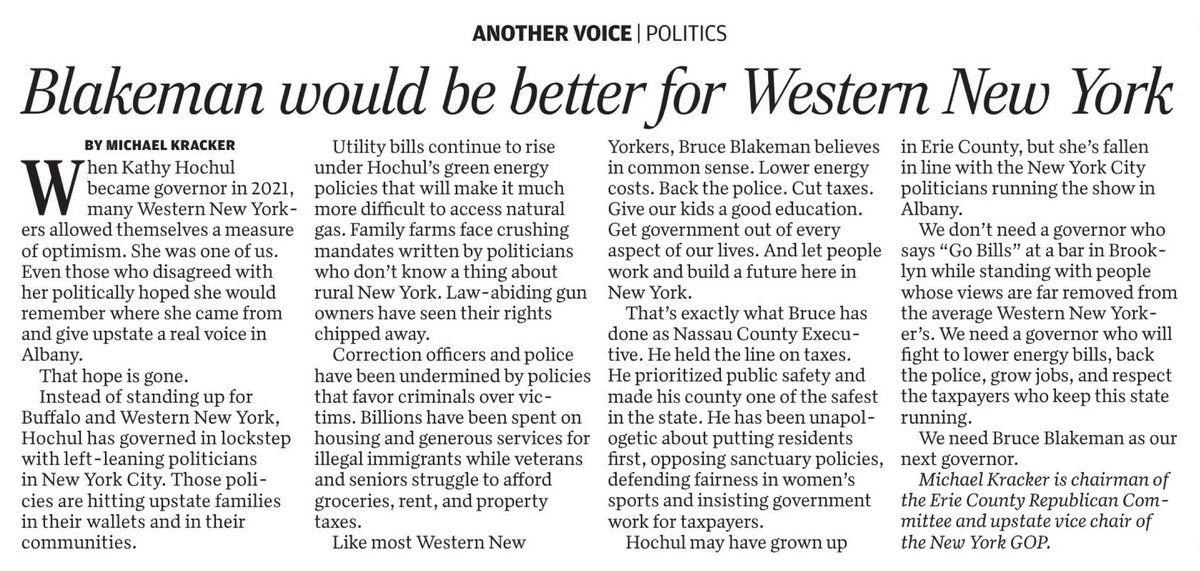 ANOTHER VOICE | POLITICS

Blakeman would be better for Western New York

BY MICHAEL KRACKER

When Kathy Hochul became governor in 2021, many Western New Yorkers allowed themselves a measure of optimism. She was one of us. Even those who disagreed with her politically hoped she would remember where she came from and give upstate a real voice in Albany.

That hope is gone.

Instead of standing up for Buffalo and Western New York, Hochul has governed in lockstep with left-leaning politicians in New York City. Those policies are hitting upstate families in their wallets and in their communities.

Utility bills continue to rise under Hochul's green energy policies that will make it much more difficult to access natural gas. Family farms face crushing mandates written by politicians who don't know a thing about rural New York. Law-abiding gun owners have seen their rights chipped away.

Correction officers and police have been undermined by policies that favor criminals over victims. Billions have been spent on housing and generous services for illegal immigrants while veterans and seniors struggle to afford groceries, rent, and property taxes.

Like most Western New Yorkers, Bruce Blakeman believes in common sense. Lower energy costs. Back the police. Cut taxes. Give our kids a good education. Get government out of every aspect of our lives. And let people work and build a future here in New York.

That's exactly what Bruce has done as Nassau County Executive. He held the line on taxes. He prioritized public safety and made his county one of the safest in the state. He has been unapologetic about putting residents first, opposing sanctuary policies, defending fairness in women's sports and insisting government work for taxpayers.

Hochul may have grown up in Erie County, but she's fallen in line with the New York City politicians running the show in Albany.

We don't need a governor who says "Go Bills" at a bar in Brooklyn while standing with people whose views are far removed from the average Western New Yorker's. We need a governor who will fight to lower energy bills, back the police, grow jobs, and respect the taxpayers who keep this state running.

We need Bruce Blakeman as our next governor.

Michael Kracker is chairman of the Erie County Republican Committee and upstate vice chair of the New York GOP.